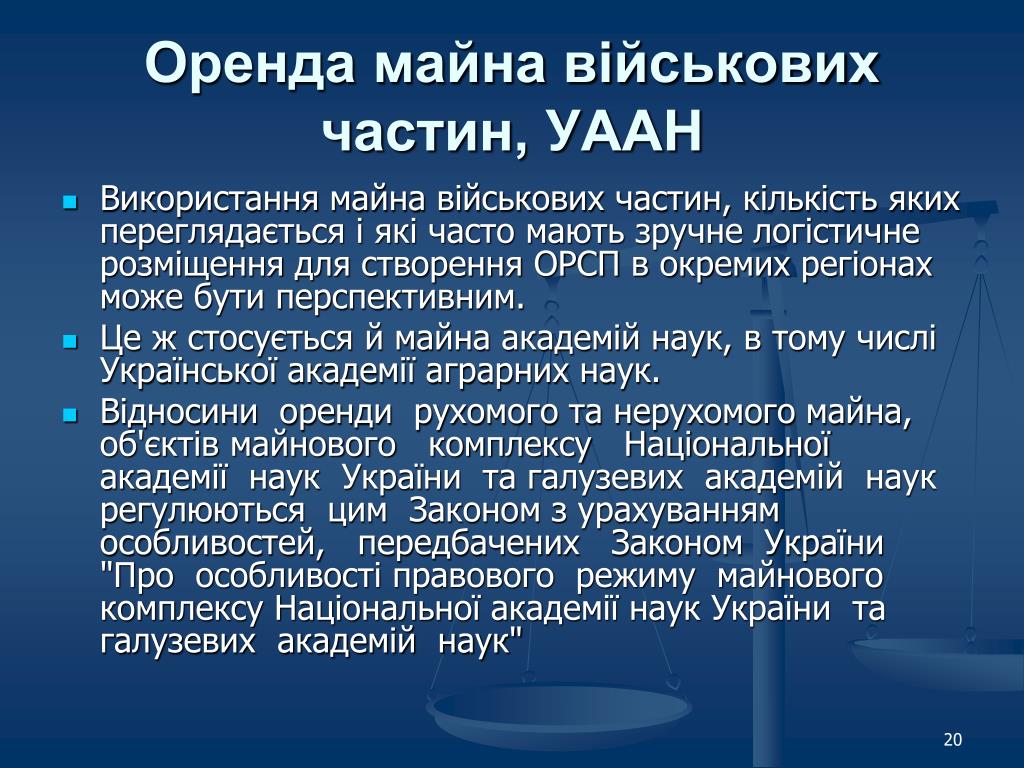 Оренда майна військових частин, УААН

Використання майна військових частин, кількість яких переглядається і які часто мають зручне логістичне розміщення для створення ОРСП в окремих регіонах може бути перспективним.

Це ж стосується й майна академій наук, в тому числі Української академії аграрних наук.

Відносини оренди рухомого та нерухомого майна, об'єктів майнового комплексу Національної академії наук України та галузевих академій наук регулюються цим Законом з урахуванням особливостей, передбачених Законом України "Про особливості правового режиму майнового комплексу Національної академії наук України та галузевих академій наук"

20